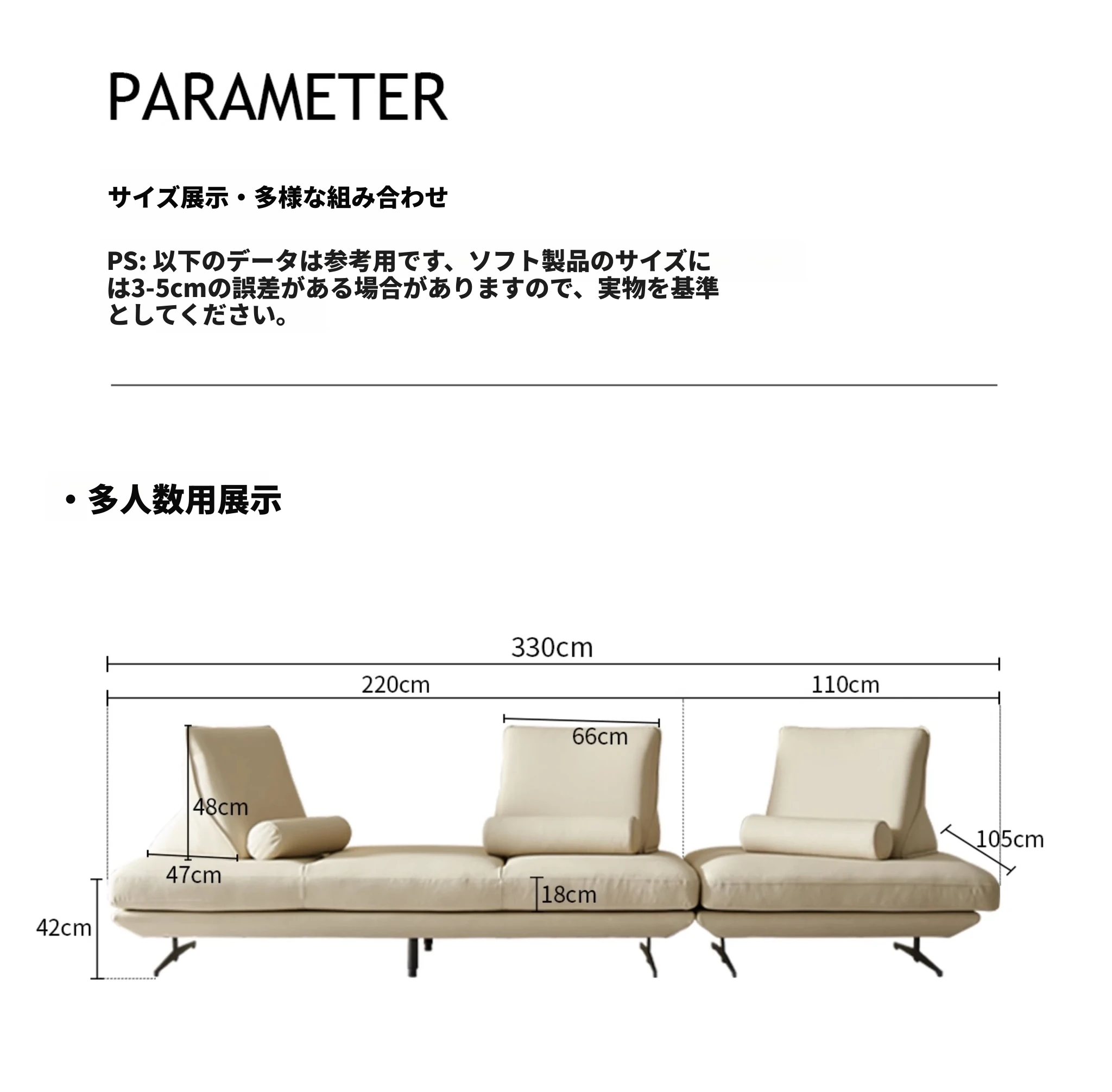 PARAMETER

サイズ展示・多様な組み合わせ

PS: 以下のデータは参考用です、ソフト製品のサイズには3-5cmの誤差がある場合がありますので、実物を基準としてください。

・多人数用展示

330cm

220cm

110cm

66cm

48cm

47cm

105cm

18cm

42cm